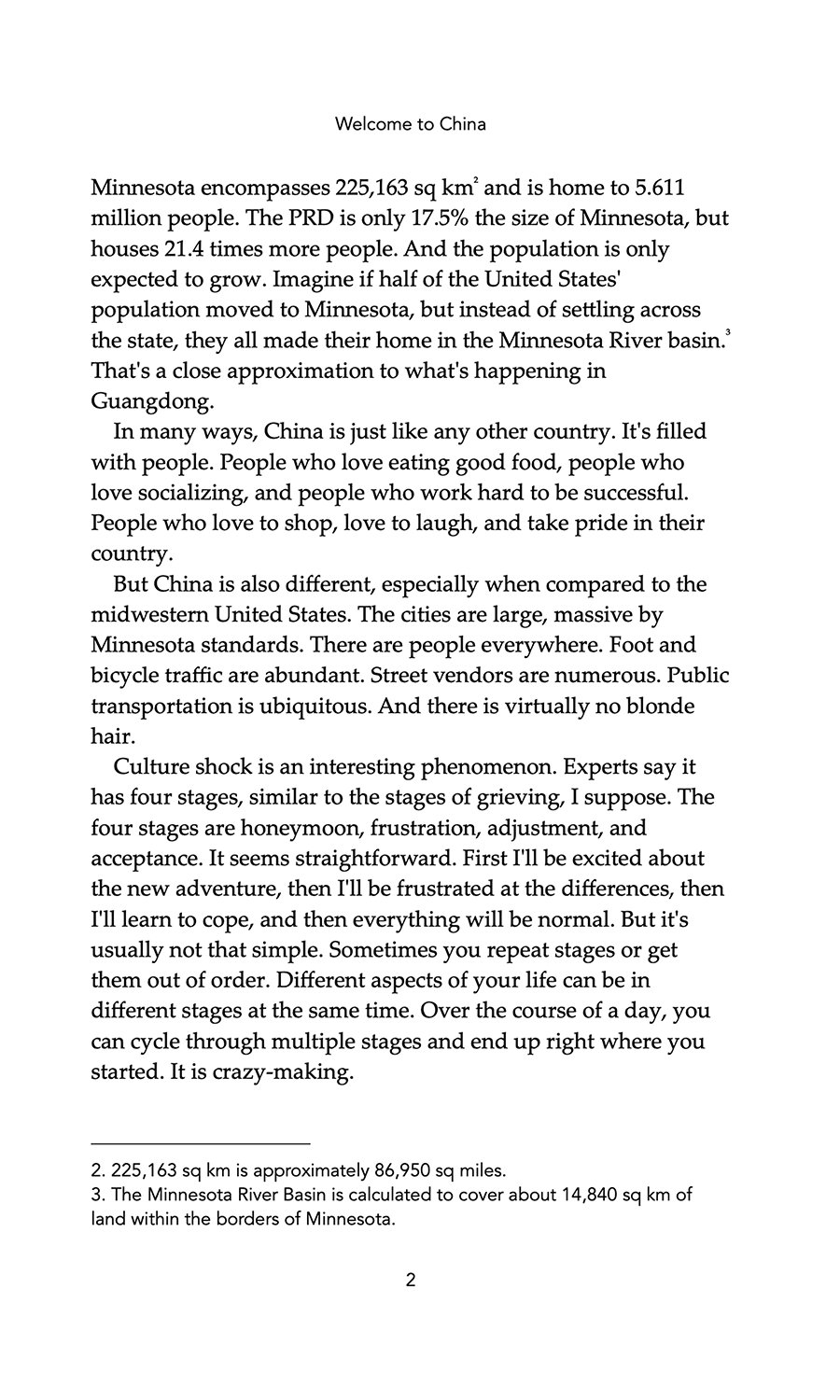 Welcome to China

Minnesota encompasses 225,163 sq km$^{2}$ and is home to 5.611 million people. The PRD is only 17.5% the size of Minnesota, but houses 21.4 times more people. And the population is only expected to grow. Imagine if half of the United States' population moved to Minnesota, but instead of settling across the state, they all made their home in the Minnesota River basin.$^{3}$ That's a close approximation to what's happening in Guangdong.

In many ways, China is just like any other country. It's filled with people. People who love eating good food, people who love socializing, and people who work hard to be successful. People who love to shop, love to laugh, and take pride in their country.

But China is also different, especially when compared to the midwestern United States. The cities are large, massive by Minnesota standards. There are people everywhere. Foot and bicycle traffic are abundant. Street vendors are numerous. Public transportation is ubiquitous. And there is virtually no blonde hair.

Culture shock is an interesting phenomenon. Experts say it has four stages, similar to the stages of grieving, I suppose. The four stages are honeymoon, frustration, adjustment, and acceptance. It seems straightforward. First I'll be excited about the new adventure, then I'll be frustrated at the differences, then I'll learn to cope, and then everything will be normal. But it's usually not that simple. Sometimes you repeat stages or get them out of order. Different aspects of your life can be in different stages at the same time. Over the course of a day, you can cycle through multiple stages and end up right where you started. It is crazy-making.

2. 225,163 sq km is approximately 86,950 sq miles.
3. The Minnesota River Basin is calculated to cover about 14,840 sq km of land within the borders of Minnesota.

2